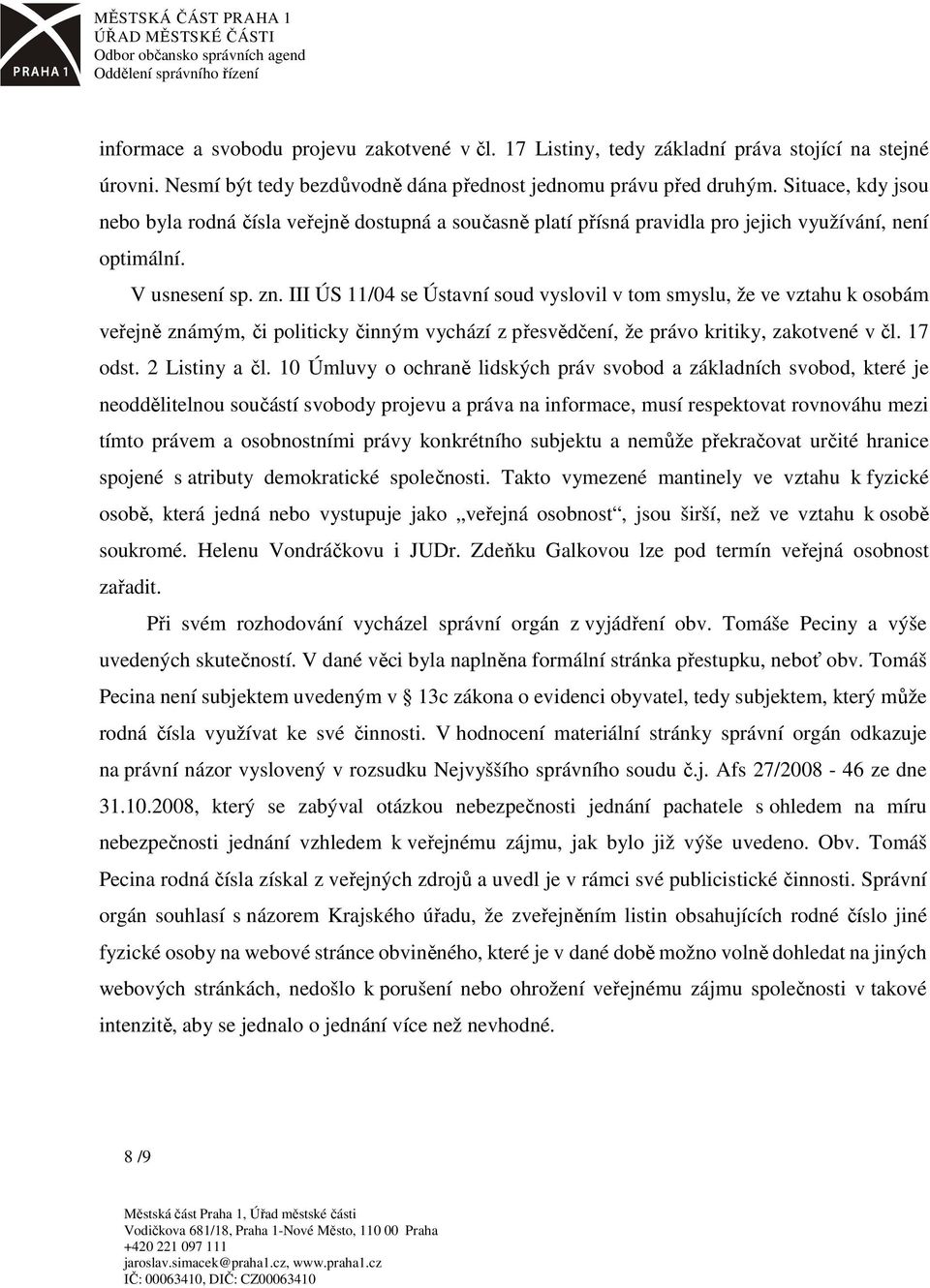 PRAHA 1

MĚSTSKÁ ČÁST PRAHA 1
ÚŘAD MĚSTSKÉ ČÁSTI
Odbor občansko správních agend
Oddělení správního řízení

informace a svobodu projevu zakotvené v čl. 17 Listiny, tedy základní práva stojící na stejné úrovni. Nesmí být tedy bezdůvodně dána přednost jednomu právu před druhým. Situace, kdy jsou nebo byla rodná čísla veřejně dostupná a současně platí přísná pravidla pro jejich využívání, není optimální.

V usnesení sp. zn. III ÚS 11/04 se Ústavní soud vyslovil v tom smyslu, že ve vztahu k osobám veřejně známým, či politicky činným vychází z přesvědčení, že právo kritiky, zakotvené v čl. 17 odst. 2 Listiny a čl. 10 Úmluvy o ochraně lidských práv svobod a základních svobod, které je neoddělitelnou součástí svobody projevu a práva na informace, musí respektovat rovnováhu mezi tímto právem a osobnostními právy konkrétního subjektu a nemůže překračovat určité hranice spojené s atributy demokratické společnosti. Takto vymezené mantinely ve vztahu k fyzické osobě, která jedná nebo vystupuje jako „veřejná osobnost“, jsou širší, než ve vztahu k osobě soukromé. Helenu Vondráčkovu i JUDr. Zdeňku Galkovou lze pod termín veřejná osobnost zařadit.

Při svém rozhodování vycházel správní orgán z vyjádření obv. Tomáše Peciny a výše uvedených skutečností. V dané věci byla naplněna formální stránka přestupku, neboť obv. Tomáš Pecina není subjektem uvedeným v § 13c zákona o evidenci obyvatel, tedy subjektem, který může rodná čísla využívat ke své činnosti. V hodnocení materiální stránky správní orgán odkazuje na právní názor vyslovený v rozsudku Nejvyššího správního soudu č.j. Afs 27/2008 - 46 ze dne 31.10.2008, který se zabýval otázkou nebezpečnosti jednání pachatele s ohledem na míru nebezpečnosti jednání vzhledem k veřejnému zájmu, jak bylo již výše uvedeno. Obv. Tomáš Pecina rodná čísla získal z veřejných zdrojů a uvedl je v rámci své publicistické činnosti. Správní orgán souhlasí s názorem Krajského úřadu, že zveřejněním listin obsahujících rodné číslo jiné fyzické osoby na webové stránce obviněného, které je v dané době možno volně dohledat na jiných webových stránkách, nedošlo k porušení nebo ohrožení veřejnému zájmu společnosti v takové intenzitě, aby se jednalo o jednání více než nevhodné.

8 /9

Městská část Praha 1, Úřad městské části
Vodičkova 681/18, Praha 1-Nové Město, 110 00 Praha
+420 221 097 111
jaroslav.simacek@praha1.cz, www.praha1.cz
IČ: 00063410, DIČ: CZ00063410